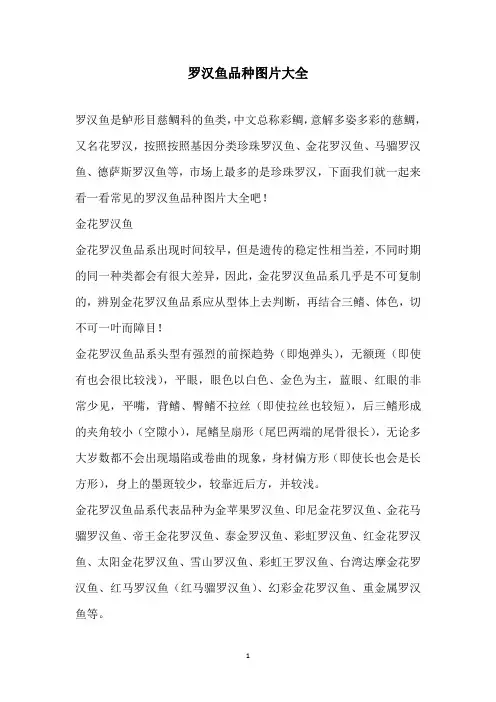 罗汉鱼品种图片大全

罗汉鱼是鲈形目慈鲷科的鱼类，中文总称彩鲷，意解多姿多彩的慈鲷，又名花罗汉，按照按照基因分类珍珠罗汉鱼、金花罗汉鱼、马骝罗汉鱼、德萨斯罗汉鱼等，市场上最多的是珍珠罗汉，下面我们就一起来看一看常见的罗汉鱼品种图片大全吧！

金花罗汉鱼

金花罗汉鱼品系出现时间较早，但是遗传的稳定性相当差，不同时期的同一种类都会有很大差异，因此，金花罗汉鱼品系几乎是不可复制的，辨别金花罗汉鱼品系应从型体上去判断，再结合三鳍、体色，切不可一叶而障目！

金花罗汉鱼品系头型有强烈的前探趋势（即炮弹头），无额斑（即使有也会很比较浅），平眼，眼色以白色、金色为主，蓝眼、红眼的非常少见，平嘴，背鳍、臀鳍不拉丝（即使拉丝也较短），后三鳍形成的夹角较小（空隙小），尾鳍呈扇形（尾巴两端的尾骨很长），无论多大岁数都不会出现塌陷或卷曲的现象，身材偏方形（即使长也会是长方形），身上的墨斑较少，较靠近后方，并较浅。

金花罗汉鱼品系代表品种为金苹果罗汉鱼、印尼金花罗汉鱼、金花马骝罗汉鱼、帝王金花罗汉鱼、泰金罗汉鱼、彩虹罗汉鱼、红金花罗汉鱼、太阳金花罗汉鱼、雪山罗汉鱼、彩虹王罗汉鱼、台湾达摩金花罗汉鱼、红马罗汉鱼（红马骝罗汉鱼）、幻彩金花罗汉鱼、重金属罗汉鱼等。

1